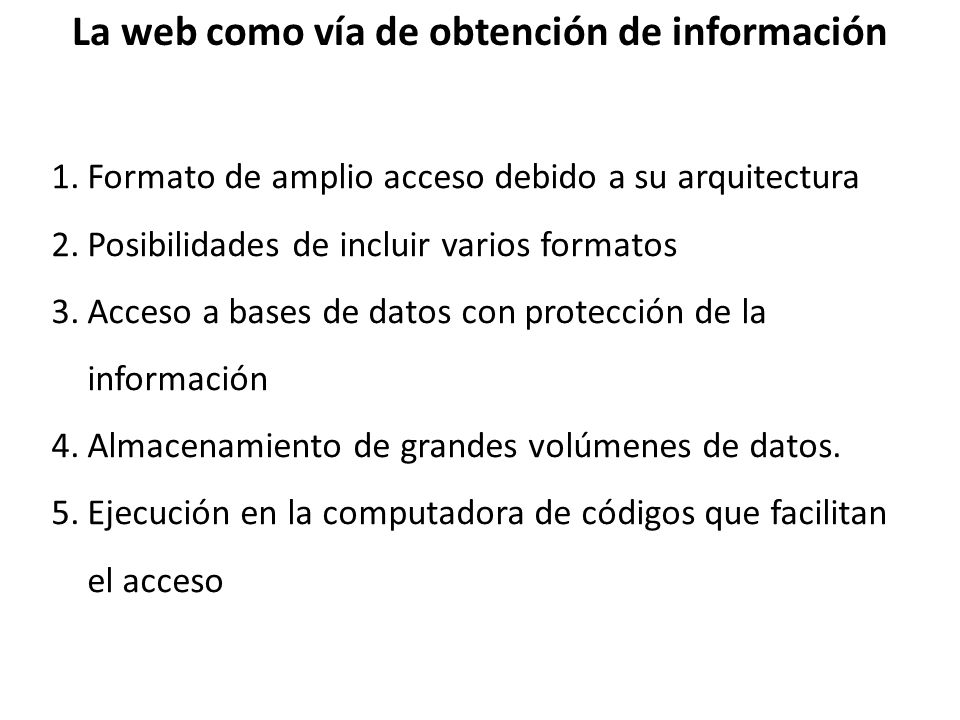 La web como vía de obtención de información

1. Formato de amplio acceso debido a su arquitectura
2. Posibilidades de incluir varios formatos
3. Acceso a bases de datos con protección de la información
4. Almacenamiento de grandes volúmenes de datos.
5. Ejecución en la computadora de códigos que facilitan el acceso